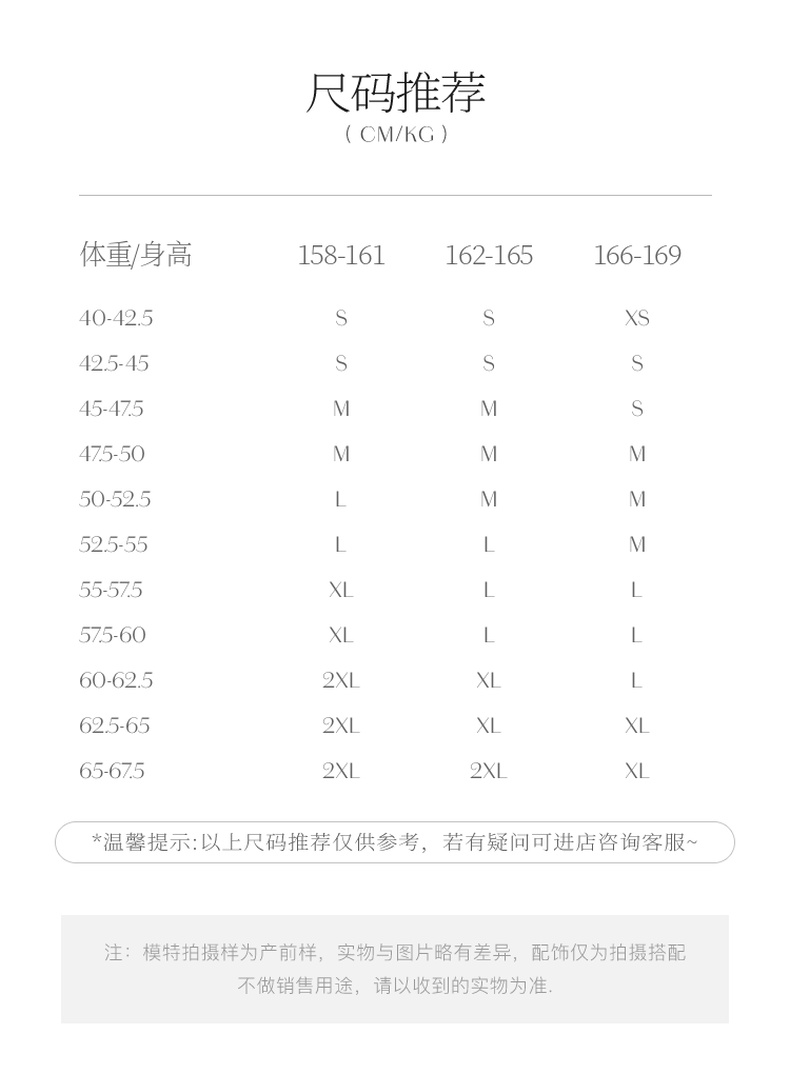 尺码推荐

( CM/KG )

| 体重/身高 | 158-161 | 162-165 | 166-169 |
|---|---|---|---|
| 40-42.5 | S | S | XS |
| 42.5-45 | S | S | S |
| 45-47.5 | M | M | S |
| 47.5-50 | M | M | M |
| 50-52.5 | L | M | M |
| 52.5-55 | L | L | M |
| 55-57.5 | XL | L | L |
| 57.5-60 | XL | L | L |
| 60-62.5 | 2XL | XL | L |
| 62.5-65 | 2XL | XL | XL |
| 65-67.5 | 2XL | 2XL | XL |

*温馨提示:以上尺码推荐仅供参考，若有疑问可进店咨询客服~

注：模特拍摄样为产前样，实物与图片略有差异，配饰仅为拍摄搭配不做销售用途，请以收到的实物为准.